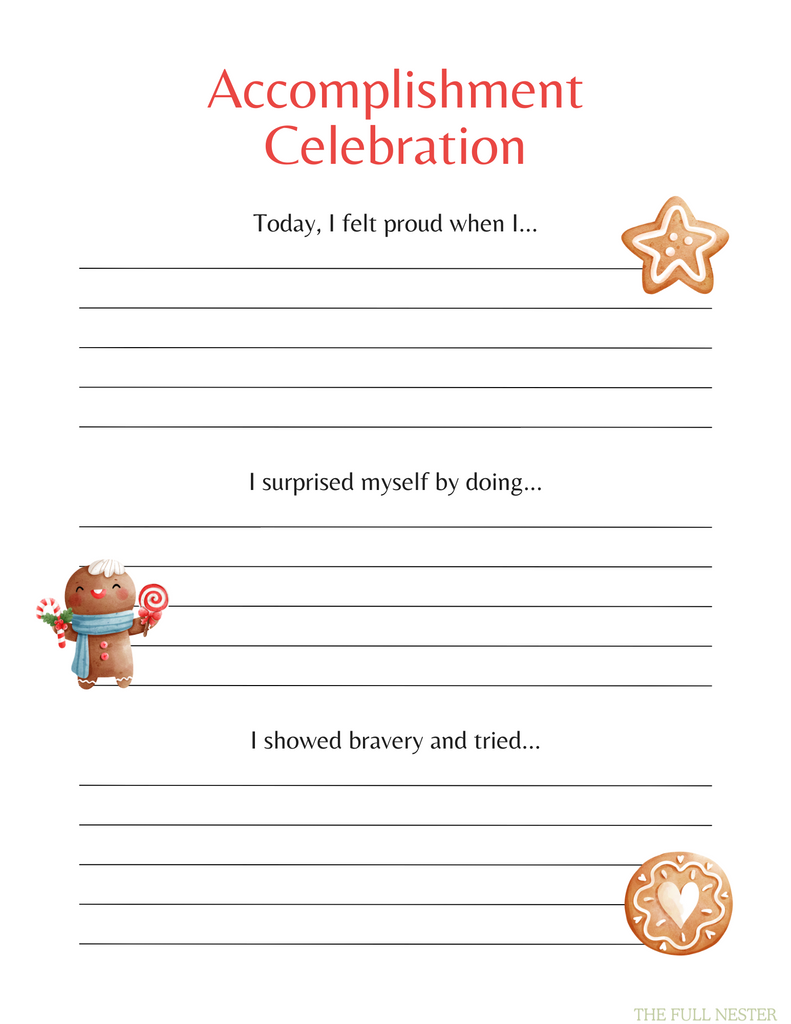 Accomplishment Celebration

Today, I felt proud when I...

I surprised myself by doing...

I showed bravery and tried...

THE FULL NESTER